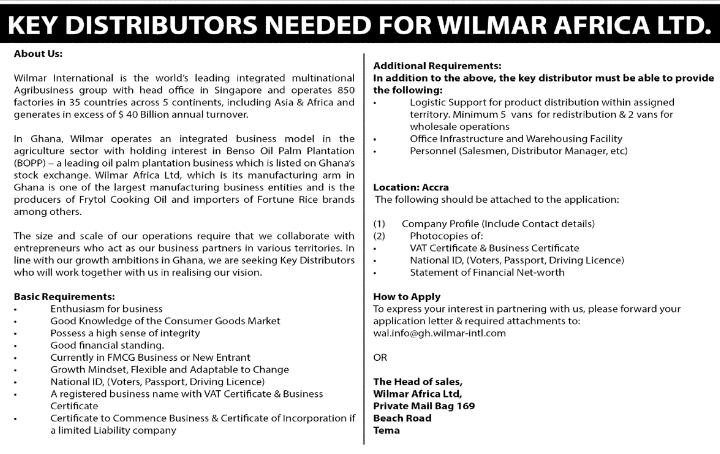 KEY DISTRIBUTORS NEEDED FOR WILMAR AFRICA LTD.

About Us:

Wilmar International is the world's leading integrated multinational Agribusiness group with head office in Singapore and operates 850 factories in 35 countries across 5 continents, including Asia & Africa and generates in excess of $ 40 Billion annual turnover.

In Ghana, Wilmar operates an integrated business model in the agriculture sector with holding interest in Benso Oil Palm Plantation (BOPP) – a leading oil palm plantation business which is listed on Ghana's stock exchange. Wilmar Africa Ltd, which is its manufacturing arm in Ghana is one of the largest manufacturing business entities and is the producers of Frytol Cooking Oil and importers of Fortune Rice brands among others.

The size and scale of our operations require that we collaborate with entrepreneurs who act as our business partners in various territories. In line with our growth ambitions in Ghana, we are seeking Key Distributors who will work together with us in realising our vision.

Basic Requirements:
• Enthusiasm for business
• Good Knowledge of the Consumer Goods Market
• Possess a high sense of integrity
• Good financial standing.
• Currently in FMCG Business or New Entrant
• Growth Mindset, Flexible and Adaptable to Change
• National ID, (Voters, Passport, Driving Licence)
• A registered business name with VAT Certificate & Business Certificate
• Certificate to Commence Business & Certificate of Incorporation if a limited Liability company

Additional Requirements:
In addition to the above, the key distributor must be able to provide the following:
• Logistic Support for product distribution within assigned territory. Minimum 5 vans for redistribution & 2 vans for wholesale operations
• Office Infrastructure and Warehousing Facility
• Personnel (Salesmen, Distributor Manager, etc)

Location: Accra
The following should be attached to the application:

(1) Company Profile (Include Contact details)
(2) Photocopies of:
• VAT Certificate & Business Certificate
• National ID, (Voters, Passport, Driving Licence)
• Statement of Financial Net-worth

How to Apply
To express your interest in partnering with us, please forward your application letter & required attachments to:
wal.info@gh.wilmar-intl.com

OR

The Head of sales,
Wilmar Africa Ltd,
Private Mail Bag 169
Beach Road
Tema